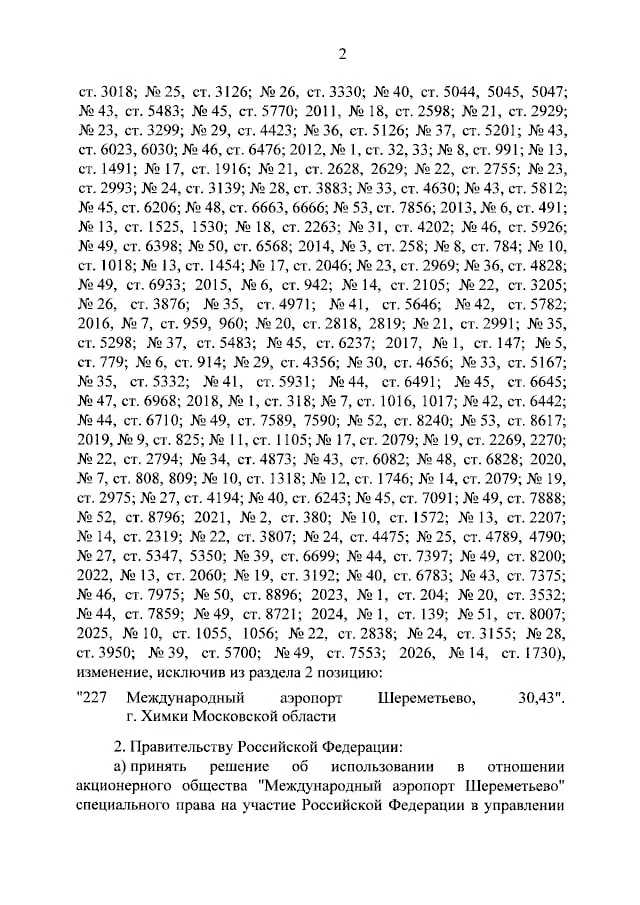 2

ст. 3018; № 25, ст. 3126; № 26, ст. 3330; № 40, ст. 5044, 5045, 5047; № 43, ст. 5483; № 45, ст. 5770; 2011, № 18, ст. 2598; № 21, ст. 2929; № 23, ст. 3299; № 29, ст. 4423; № 36, ст. 5126; № 37, ст. 5201; № 43, ст. 6023, 6030; № 46, ст. 6476; 2012, № 1, ст. 32, 33; № 8, ст. 991; № 13, ст. 1491; № 17, ст. 1916; № 21, ст. 2628, 2629; № 22, ст. 2755; № 23, ст. 2993; № 24, ст. 3139; № 28, ст. 3883; № 33, ст. 4630; № 43, ст. 5812; № 45, ст. 6206; № 48, ст. 6663, 6666; № 53, ст. 7856; 2013, № 6, ст. 491; № 13, ст. 1525, 1530; № 18, ст. 2263; № 31, ст. 4202; № 46, ст. 5926; № 49, ст. 6398; № 50, ст. 6568; 2014, № 3, ст. 258; № 8, ст. 784; № 10, ст. 1018; № 13, ст. 1454; № 17, ст. 2046; № 23, ст. 2969; № 36, ст. 4828; № 49, ст. 6933; 2015, № 6, ст. 942; № 14, ст. 2105; № 22, ст. 3205; № 26, ст. 3876; № 35, ст. 4971; № 41, ст. 5646; № 42, ст. 5782; 2016, № 7, ст. 959, 960; № 20, ст. 2818, 2819; № 21, ст. 2991; № 35, ст. 5298; № 37, ст. 5483; № 45, ст. 6237; 2017, № 1, ст. 147; № 5, ст. 779; № 6, ст. 914; № 29, ст. 4356; № 30, ст. 4656; № 33, ст. 5167; № 35, ст. 5332; № 41, ст. 5931; № 44, ст. 6491; № 45, ст. 6645; № 47, ст. 6968; 2018, № 1, ст. 318; № 7, ст. 1016, 1017; № 42, ст. 6442; № 44, ст. 6710; № 49, ст. 7589, 7590; № 52, ст. 8240; № 53, ст. 8617; 2019, № 9, ст. 825; № 11, ст. 1105; № 17, ст. 2079; № 19, ст. 2269, 2270; № 22, ст. 2794; № 34, ст. 4873; № 43, ст. 6082; № 48, ст. 6828; 2020, № 7, ст. 808, 809; № 10, ст. 1318; № 12, ст. 1746; № 14, ст. 2079; № 19, ст. 2975; № 27, ст. 4194; № 40, ст. 6243; № 45, ст. 7091; № 49, ст. 7888; № 52, ст. 8796; 2021, № 2, ст. 380; № 10, ст. 1572; № 13, ст. 2207; № 14, ст. 2319; № 22, ст. 3807; № 24, ст. 4475; № 25, ст. 4789, 4790; № 27, ст. 5347, 5350; № 39, ст. 6699; № 44, ст. 7397; № 49, ст. 8200; 2022, № 13, ст. 2060; № 19, ст. 3192; № 40, ст. 6783; № 43, ст. 7375; № 46, ст. 7975; № 50, ст. 8896; 2023, № 1, ст. 204; № 20, ст. 3532; № 44, ст. 7859; № 49, ст. 8721; 2024, № 1, ст. 139; № 51, ст. 8007; 2025, № 10, ст. 1055, 1056; № 22, ст. 2838; № 24, ст. 3155; № 28, ст. 3950; № 39, ст. 5700; № 49, ст. 7553; 2026, № 14, ст. 1730), изменение, исключив из раздела 2 позицию:

"227 Международный аэропорт Шереметьево, г. Химки Московской области 30,43".

2. Правительству Российской Федерации:

а) принять решение об использовании в отношении акционерного общества "Международный аэропорт Шереметьево" специального права на участие Российской Федерации в управлении